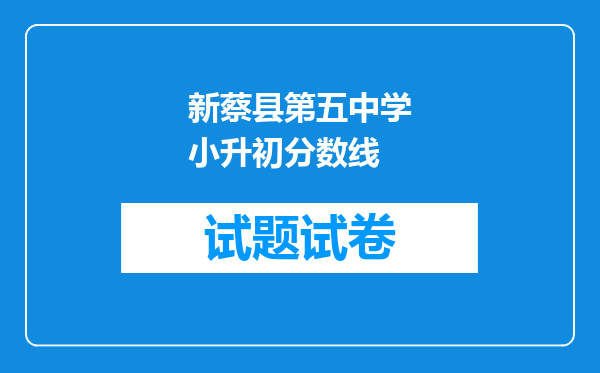 新蔡县第五中学小升初分数线

试题试卷